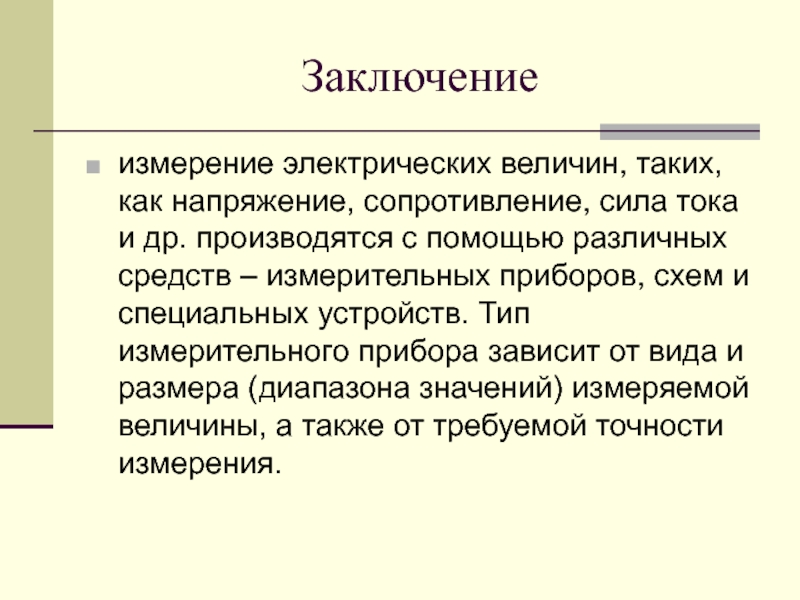 Заключение

измерение электрических величин, таких, как напряжение, сопротивление, сила тока и др. производятся с помощью различных средств – измерительных приборов, схем и специальных устройств. Тип измерительного прибора зависит от вида и размера (диапазона значений) измеряемой величины, а также от требуемой точности измерения.